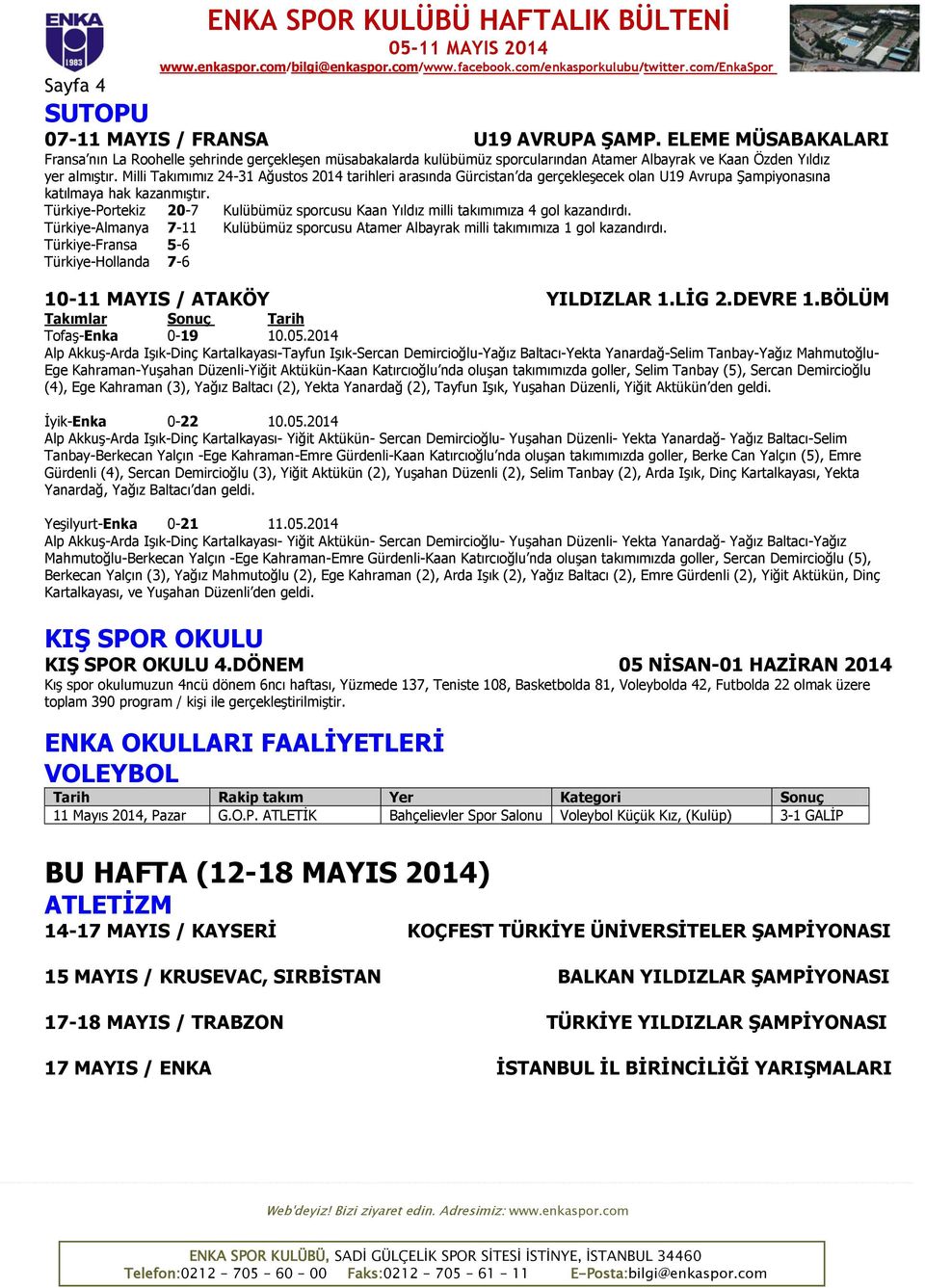 ENKA 1983

ENKA SPOR KULÜBÜ HAFTALIK BÜLTENİ
05-11 MAYIS 2014
www.enkaspor.com/bilgi@enkaspor.com/www.facebook.com/enkasporkulubu/twitter.com/EnkaSpor

Sayfa 4

SUTOPU

07-11 MAYIS / FRANSA U19 AVRUPA ŞAMP. ELEME MÜSABAKALARI

Fransa'nın La Roohelle şehrinde gerçekleşen müsabakalarda kulübümüz sporcularından Atamer Albayrak ve Kaan Özden Yıldız yer almıştır. Milli Takımımız 24-31 Ağustos 2014 tarihleri arasında Gürcistan'da gerçekleşecek olan U19 Avrupa Şampiyonasına katılmaya hak kazanmıştır.

Türkiye-Portekiz 20-7 Kulübümüz sporcusu Kaan Yıldız milli takımımıza 4 gol kazandırdı.
Türkiye-Almanya 7-11 Kulübümüz sporcusu Atamer Albayrak milli takımımıza 1 gol kazandırdı.
Türkiye-Fransa 5-6
Türkiye-Hollanda 7-6

10-11 MAYIS / ATAKÖY YILDIZLAR 1.LİG 2.DEVRE 1.BÖLÜM

Takımlar Sonuç Tarih
Tofaş-Enka 0-19 10.05.2014
Alp Akkuş-Arda Işık-Dinç Kartalkayası-Tayfun Işık-Sercan Demircioğlu-Yağız Baltacı-Yekta Yanardağ-Selim Tanbay-Yağız Mahmutoğlu-Ege Kahraman-Yuşahan Düzenli-Yiğit Aktükün-Kaan Katırcıoğlu'nda oluşan takımımızda goller, Selim Tanbay (5), Sercan Demircioğlu (4), Ege Kahraman (3), Yağız Baltacı (2), Yekta Yanardağ (2), Tayfun Işık, Yuşahan Düzenli, Yiğit Aktükün'den geldi.

İyik-Enka 0-22 10.05.2014
Alp Akkuş-Arda Işık-Dinç Kartalkayası- Yiğit Aktükün- Sercan Demircioğlu- Yuşahan Düzenli- Yekta Yanardağ- Yağız Baltacı-Selim Tanbay-Berkecan Yalçın -Ege Kahraman-Emre Gürdenli-Kaan Katırcıoğlu'nda oluşan takımımızda goller, Berke Can Yalçın (5), Emre Gürdenli (4), Sercan Demircioğlu (3), Yiğit Aktükün (2), Yuşahan Düzenli (2), Selim Tanbay (2), Arda Işık, Dinç Kartalkayası, Yekta Yanardağ, Yağız Baltacı'dan geldi.

Yeşilyurt-Enka 0-21 11.05.2014
Alp Akkuş-Arda Işık-Dinç Kartalkayası- Yiğit Aktükün- Sercan Demircioğlu- Yuşahan Düzenli- Yekta Yanardağ- Yağız Baltacı-Yağız Mahmutoğlu-Berkecan Yalçın -Ege Kahraman-Emre Gürdenli-Kaan Katırcıoğlu'nda oluşan takımımızda goller, Sercan Demircioğlu (5), Berkecan Yalçın (3), Yağız Mahmutoğlu (2), Ege Kahraman (2), Arda Işık (2), Yağız Baltacı (2), Emre Gürdenli (2), Yiğit Aktükün, Dinç Kartalkayası, ve Yuşahan Düzenli'den geldi.

KIŞ SPOR OKULU

KIŞ SPOR OKULU 4.DÖNEM 05 NİSAN-01 HAZİRAN 2014

Kış spor okulumuzun 4ncü dönem 6ncı haftası, Yüzmede 137, Teniste 108, Basketbolda 81, Voleybolda 42, Futbolda 22 olmak üzere toplam 390 program / kişi ile gerçekleştirilmiştir.

ENKA OKULLARI FAALİYETLERİ
VOLEYBOL

| Tarih | Rakip takım | Yer | Kategori | Sonuç |
|---|---|---|---|---|
| 11 Mayıs 2014, Pazar | G.O.P. ATLETİK | Bahçelievler Spor Salonu | Voleybol Küçük Kız, (Kulüp) | 3-1 GALİP |

BU HAFTA (12-18 MAYIS 2014)

ATLETİZM

14-17 MAYIS / KAYSERİ KOÇFEST TÜRKİYE ÜNİVERSİTELER ŞAMPİYONASI

15 MAYIS / KRUSEVAC, SIRBİSTAN BALKAN YILDIZLAR ŞAMPİYONASI

17-18 MAYIS / TRABZON TÜRKİYE YILDIZLAR ŞAMPİYONASI

17 MAYIS / ENKA İSTANBUL İL BİRİNCİLİĞİ YARIŞMALARI

Web'deyiz! Bizi ziyaret edin. Adresimiz: www.enkaspor.com

ENKA SPOR KULÜBÜ, SADİ GÜLÇELİK SPOR SİTESİ İSTİNYE, İSTANBUL 34460
Telefon:0212 - 705 - 60 - 00 Faks:0212 - 705 - 61 - 11 E-Posta:bilgi@enkaspor.com